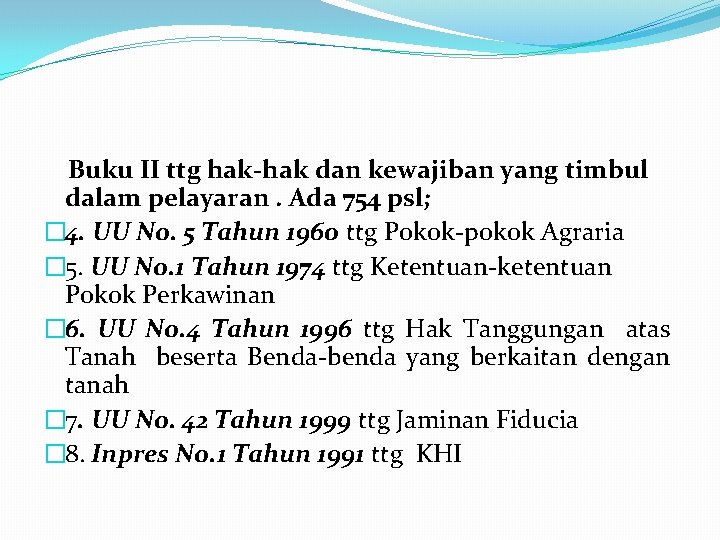 Buku II ttg hak-hak dan kewajiban yang timbul dalam pelayaran . Ada 754 psl;

4. UU No. 5 Tahun 1960 ttg Pokok-pokok Agraria

5. UU No.1 Tahun 1974 ttg Ketentuan-ketentuan Pokok Perkawinan

6. UU No.4 Tahun 1996 ttg Hak Tanggungan atas Tanah beserta Benda-benda yang berkaitan dengan tanah

7. UU No. 42 Tahun 1999 ttg Jaminan Fiducia

8. Inpres No.1 Tahun 1991 ttg KHI